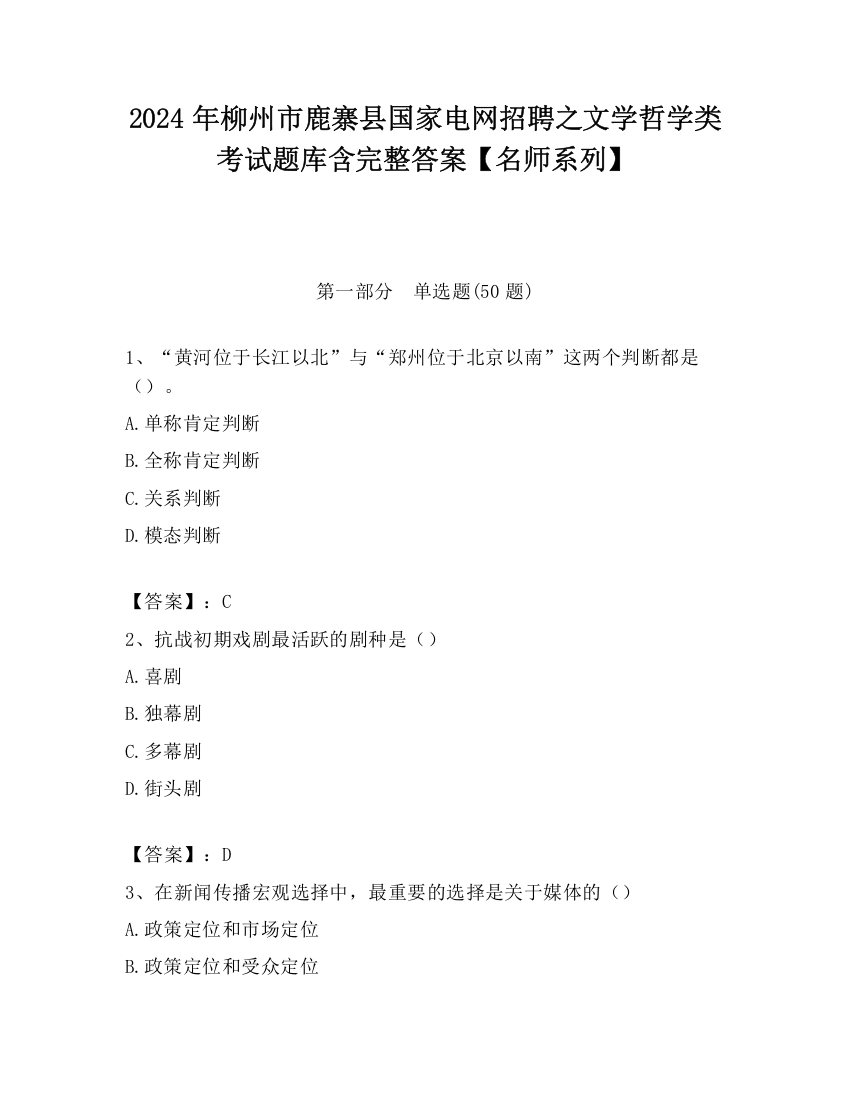 2024 年柳州市鹿寨县国家电网招聘之文学哲学类考试题库含完整答案【名师系列】

第一部分　单选题(50 题)

1、“黄河位于长江以北”与“郑州位于北京以南”这两个判断都是（）。

A.单称肯定判断

B.全称肯定判断

C.关系判断

D.模态判断

【答案】：C

2、抗战初期戏剧最活跃的剧种是（）

A.喜剧

B.独幕剧

C.多幕剧

D.街头剧

【答案】：D

3、在新闻传播宏观选择中，最重要的选择是关于媒体的（）

A.政策定位和市场定位

B.政策定位和受众定位